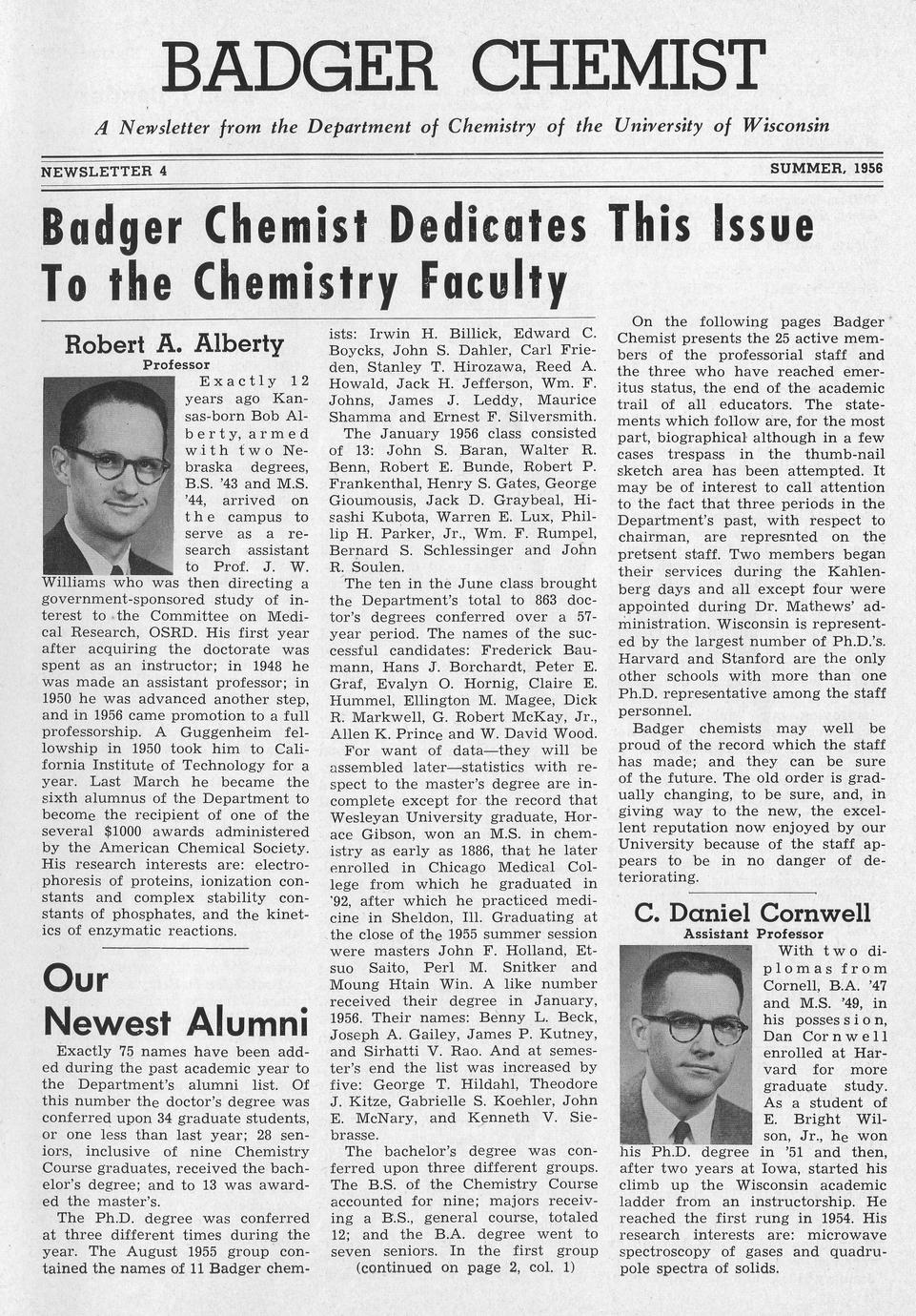 BADGER CHEMIST

A Newsletter from the Department of Chemistry of the University of Wisconsin

NEWSLETTER 4

SUMMER, 1956

Badger Chemist Dedicates This Issue To the Chemistry Faculty

Robert A. Alberty
Professor

Exactly 12 years ago Kansas-born Bob Alberty, armed with two Nebraska degrees, B.S. '43 and M.S. '44, arrived on the campus to serve as a research assistant to Prof. J. W. Williams who was then directing a government-sponsored study of interest to the Committee on Medical Research, OSRD. His first year after acquiring the doctorate was spent as an instructor; in 1948 he was made an assistant professor; in 1950 he was advanced another step, and in 1956 came promotion to a full professorship. A Guggenheim fellowship in 1950 took him to California Institute of Technology for a year. Last March he became the sixth alumnus of the Department to become the recipient of one of the several $1000 awards administered by the American Chemical Society. His research interests are: electrophoresis of proteins, ionization constants and complex stability constants of phosphates, and the kinetics of enzymatic reactions.

Our Newest Alumni

Exactly 75 names have been added during the past academic year to the Department's alumni list. Of this number the doctor's degree was conferred upon 34 graduate students, or one less than last year; 28 seniors, inclusive of nine Chemistry Course graduates, received the bachelor's degree; and to 13 was awarded the master's.

The Ph.D. degree was conferred at three different times during the year. The August 1955 group contained the names of 11 Badger chemists: Irwin H. Billick, Edward C. Boycks, John S. Dahler, Carl Frieden, Stanley T. Hirozawa, Reed A. Howald, Jack H. Jefferson, Wm. F. Johns, James J. Leddy, Maurice Shamma and Ernest F. Silversmith.

The January 1956 class consisted of 13: John S. Baran, Walter R. Benn, Robert E. Bunde, Robert P. Frankenthal, Henry S. Gates, George Gioumousis, Jack D. Graybeal, Hisashi Kubota, Warren E. Lux, Phillip H. Parker, Jr., Wm. F. Rumpel, Bernard S. Schlessinger and John R. Soulen.

The ten in the June class brought the Department's total to 863 doctor's degrees conferred over a 57-year period. The names of the successful candidates: Frederick Baumann, Hans J. Borchardt, Peter E. Graf, Evalyn O. Hornig, Claire E. Hummel, Ellington M. Magee, Dick R. Markwell, G. Robert McKay, Jr., Allen K. Prince and W. David Wood.

For want of data—they will be assembled later—statistics with respect to the master's degree are incomplete except for the record that Wesleyan University graduate, Horace Gibson, won an M.S. in chemistry as early as 1886, that he later enrolled in Chicago Medical College from which he graduated in '92, after which he practiced medicine in Sheldon, Ill. Graduating at the close of the 1955 summer session were masters John F. Holland, Etsuo Saito, Perl M. Snitker and Moung Htain Win. A like number received their degree in January, 1956. Their names: Benny L. Beck, Joseph A. Gailey, James P. Kutney, and Sirhatti V. Rao. And at semester's end the list was increased by five: George T. Hildahl, Theodore J. Kitze, Gabrielle S. Koehler, John E. McNary, and Kenneth V. Siebrasse.

The bachelor's degree was conferred upon three different groups. The B.S. of the Chemistry Course accounted for nine; majors receiving a B.S., general course, totaled 12; and the B.A. degree went to seven seniors. In the first group
(continued on page 2, col. 1)

On the following pages Badger Chemist presents the 25 active members of the professorial staff and the three who have reached emeritus status, the end of the academic trail of all educators. The statements which follow are, for the most part, biographical although in a few cases trespass in the thumb-nail sketch area has been attempted. It may be of interest to call attention to the fact that three periods in the Department's past, with respect to chairman, are represnted on the pretsent staff. Two members began their services during the Kahlenberg days and all except four were appointed during Dr. Mathews' administration. Wisconsin is represented by the largest number of Ph.D.'s. Harvard and Stanford are the only other schools with more than one Ph.D. representative among the staff personnel.

Badger chemists may well be proud of the record which the staff has made; and they can be sure of the future. The old order is gradually changing, to be sure, and, in giving way to the new, the excellent reputation now enjoyed by our University because of the staff appears to be in no danger of deteriorating.

C. Daniel Cornwell
Assistant Professor

With two diplomas from Cornell, B.A. '47 and M.S. '49, in his possession, Dan Cornwell enrolled at Harvard for more graduate study. As a student of E. Bright Wilson, Jr., he won his Ph.D. degree in '51 and then, after two years at Iowa, started his climb up the Wisconsin academic ladder from an instructorship. He reached the first rung in 1954. His research interests are: microwave spectroscopy of gases and quadrupole spectra of solids.